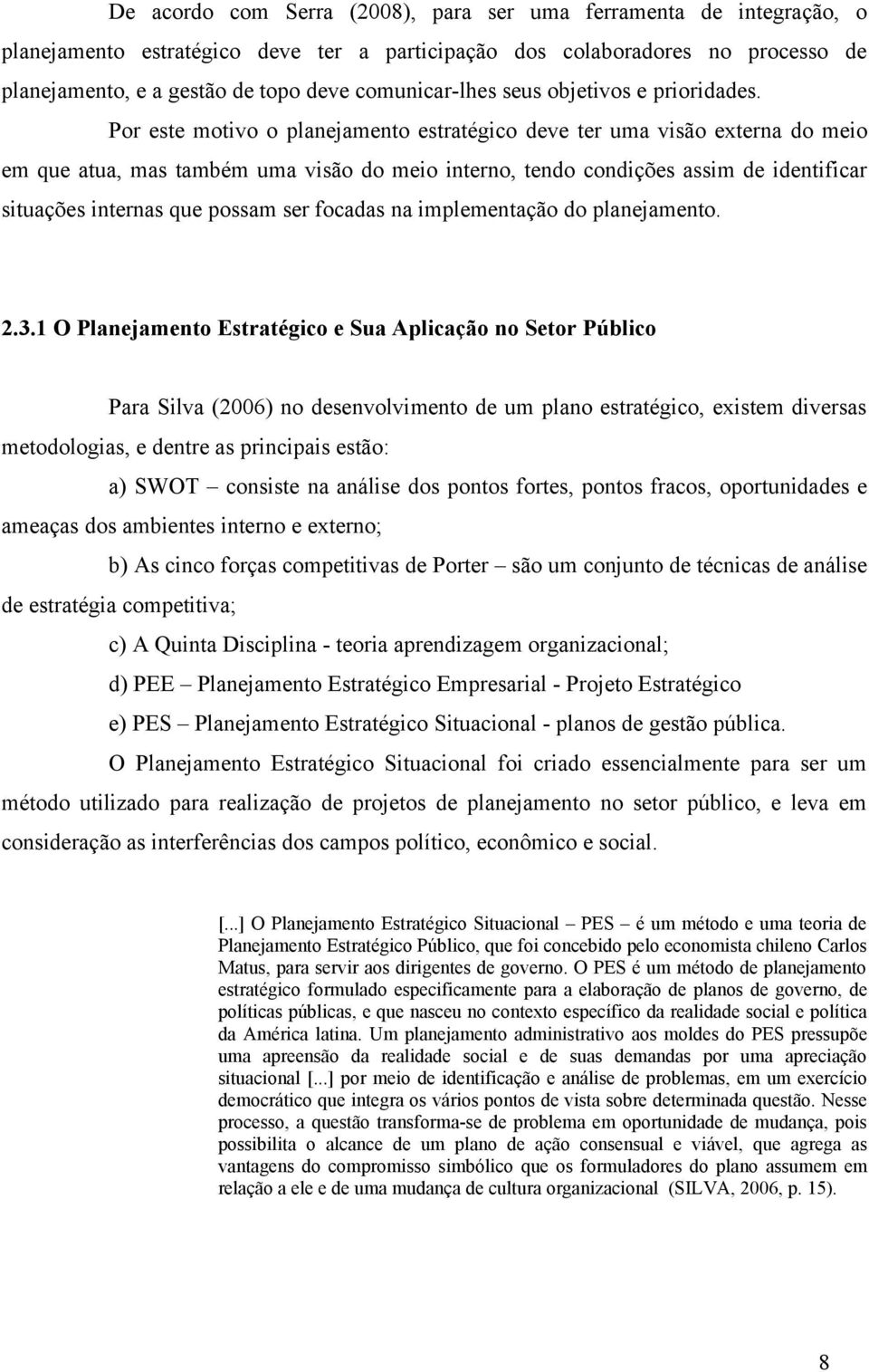 De acordo com Serra (2008), para ser uma ferramenta de integração, o planejamento estratégico deve ter a participação dos colaboradores no processo de planejamento, e a gestão de topo deve comunicar-lhes seus objetivos e prioridades.

Por este motivo o planejamento estratégico deve ter uma visão externa do meio em que atua, mas também uma visão do meio interno, tendo condições assim de identificar situações internas que possam ser focadas na implementação do planejamento.

2.3.1 O Planejamento Estratégico e Sua Aplicação no Setor Público

Para Silva (2006) no desenvolvimento de um plano estratégico, existem diversas metodologias, e dentre as principais estão:

a) SWOT – consiste na análise dos pontos fortes, pontos fracos, oportunidades e ameaças dos ambientes interno e externo;

b) As cinco forças competitivas de Porter – são um conjunto de técnicas de análise de estratégia competitiva;

c) A Quinta Disciplina - teoria aprendizagem organizacional;

d) PEE – Planejamento Estratégico Empresarial - Projeto Estratégico

e) PES – Planejamento Estratégico Situacional - planos de gestão pública.

O Planejamento Estratégico Situacional foi criado essencialmente para ser um método utilizado para realização de projetos de planejamento no setor público, e leva em consideração as interferências dos campos político, econômico e social.

[...] O Planejamento Estratégico Situacional – PES – é um método e uma teoria de Planejamento Estratégico Público, que foi concebido pelo economista chileno Carlos Matus, para servir aos dirigentes de governo. O PES é um método de planejamento estratégico formulado especificamente para a elaboração de planos de governo, de políticas públicas, e que nasceu no contexto específico da realidade social e política da América latina. Um planejamento administrativo aos moldes do PES pressupõe uma apreensão da realidade social e de suas demandas por uma apreciação situacional [...] por meio de identificação e análise de problemas, em um exercício democrático que integra os vários pontos de vista sobre determinada questão. Nesse processo, a questão transforma-se de problema em oportunidade de mudança, pois possibilita o alcance de um plano de ação consensual e viável, que agrega as vantagens do compromisso simbólico que os formuladores do plano assumem em relação a ele e de uma mudança de cultura organizacional (SILVA, 2006, p. 15).

8